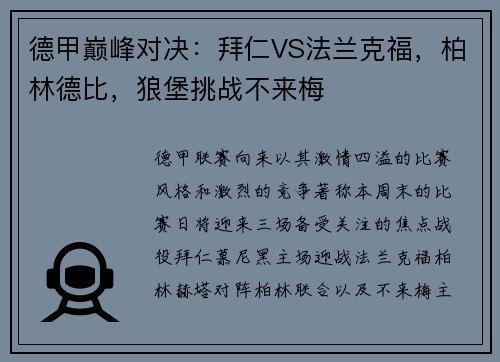 德甲巅峰对决：拜仁VS法兰克福，柏林德比，狼堡挑战不来梅

德甲联赛向来以其激情四溢的比赛风格和激烈的竞争著称本周末的比赛日将迎来三场备受关注的焦点战役拜仁慕尼黑主场迎战法兰克福柏林赫塔对阵柏林联合以及不来梅主